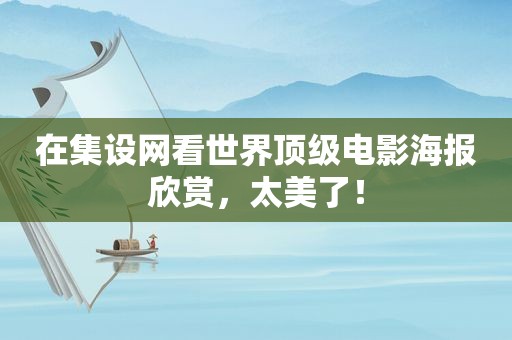 在集设网看世界顶级电影海报欣赏，太美了！